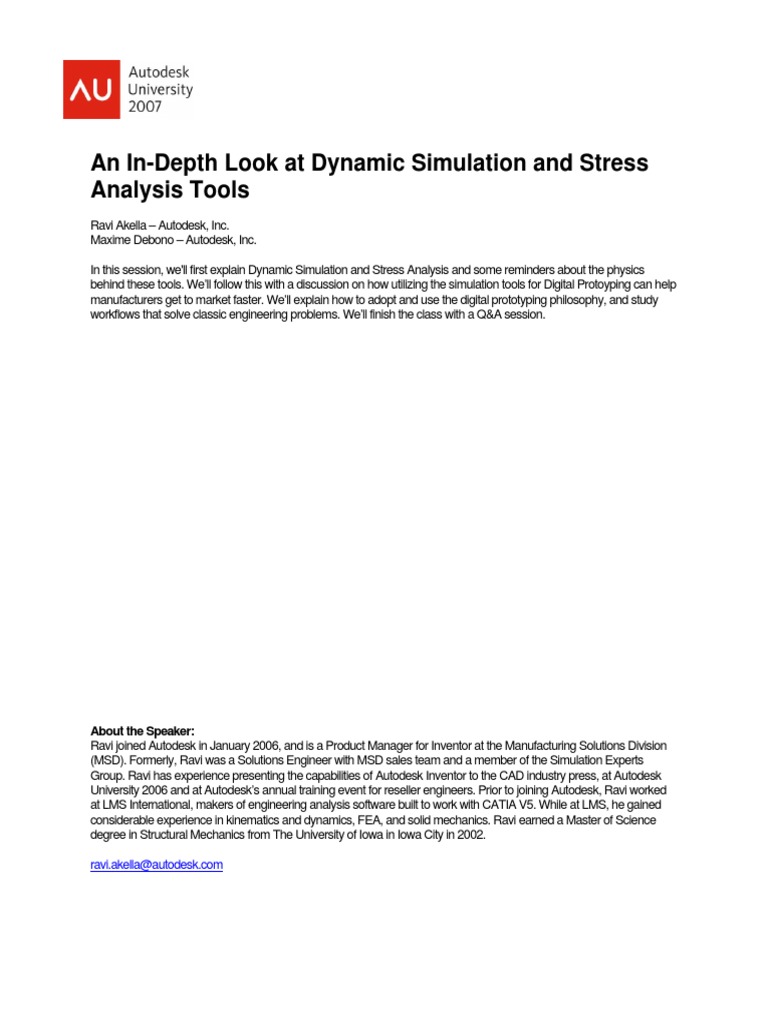 AU Autodesk University 2007

An In-Depth Look at Dynamic Simulation and Stress Analysis Tools

Ravi Akella – Autodesk, Inc.
Maxime Debono – Autodesk, Inc.

In this session, we'll first explain Dynamic Simulation and Stress Analysis and some reminders about the physics behind these tools. We'll follow this with a discussion on how utilizing the simulation tools for Digital Protoyping can help manufacturers get to market faster. We'll explain how to adopt and use the digital prototyping philosophy, and study workflows that solve classic engineering problems. We'll finish the class with a Q&A session.

About the Speaker:
Ravi joined Autodesk in January 2006, and is a Product Manager for Inventor at the Manufacturing Solutions Division (MSD). Formerly, Ravi was a Solutions Engineer with MSD sales team and a member of the Simulation Experts Group. Ravi has experience presenting the capabilities of Autodesk Inventor to the CAD industry press, at Autodesk University 2006 and at Autodesk's annual training event for reseller engineers. Prior to joining Autodesk, Ravi worked at LMS International, makers of engineering analysis software built to work with CATIA V5. While at LMS, he gained considerable experience in kinematics and dynamics, FEA, and solid mechanics. Ravi earned a Master of Science degree in Structural Mechanics from The University of Iowa in Iowa City in 2002.

ravi.akella@autodesk.com